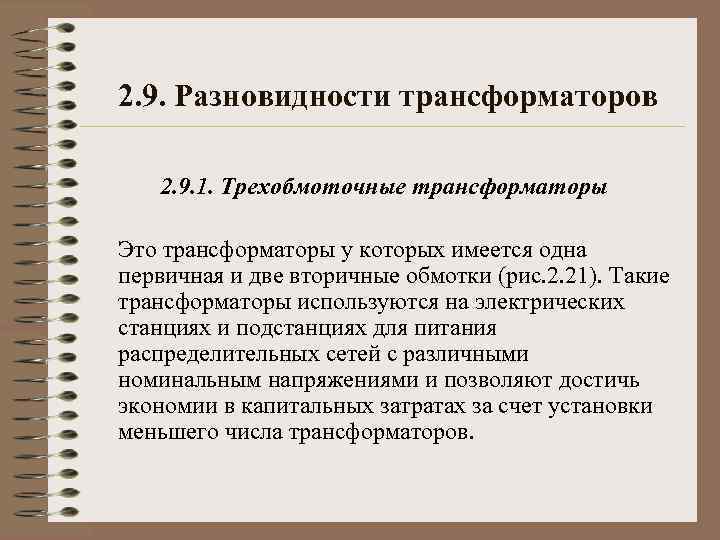 2.9. Разновидности трансформаторов

2.9.1. Трехобмоточные трансформаторы

Это трансформаторы у которых имеется одна первичная и две вторичные обмотки (рис.2.21). Такие трансформаторы используются на электрических станциях и подстанциях для питания распределительных сетей с различными номинальным напряжениями и позволяют достичь экономии в капитальных затратах за счет установки меньшего числа трансформаторов.